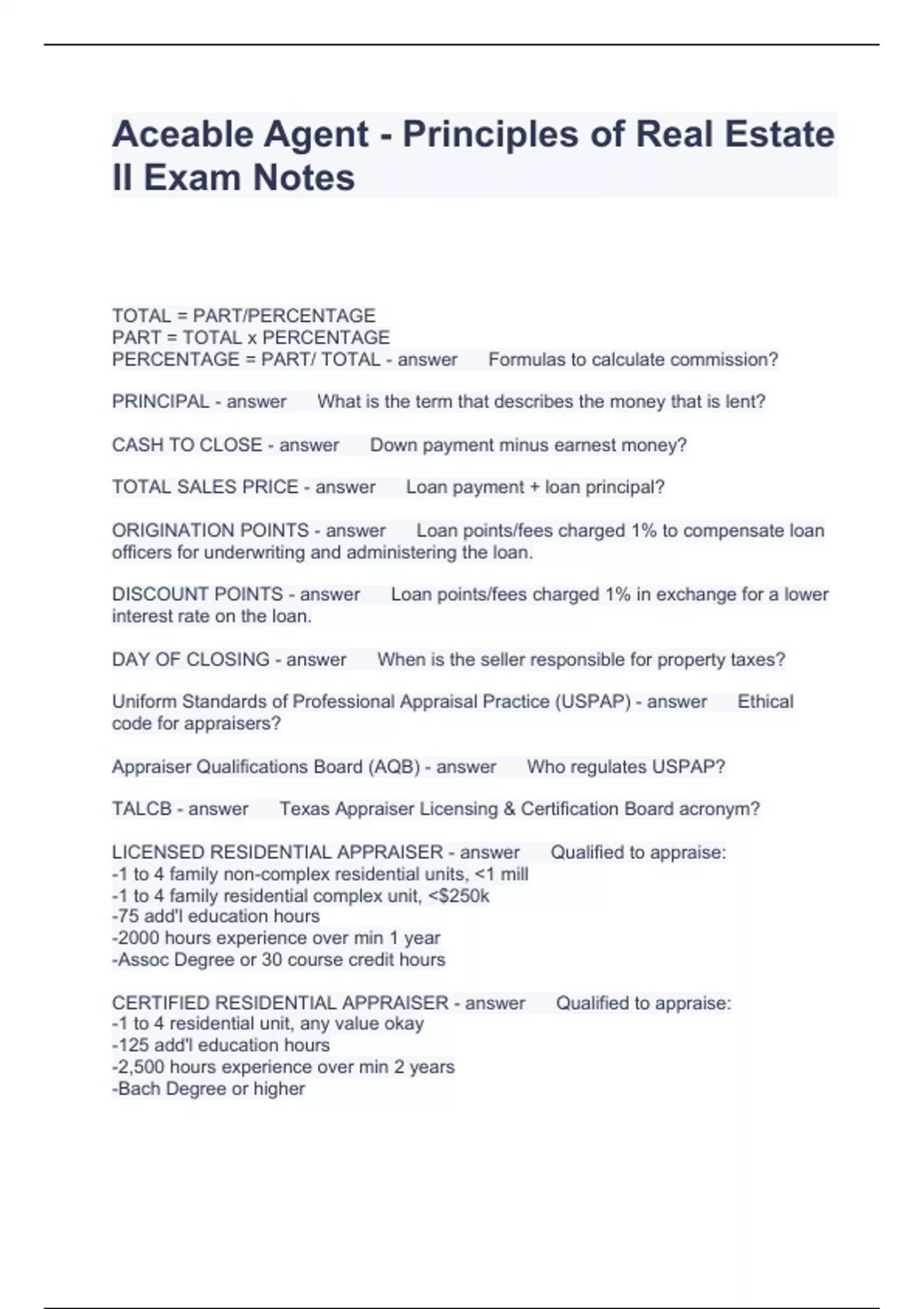 Aceable Agent - Principles of Real Estate II Exam Notes

TOTAL = PART/PERCENTAGE
PART = TOTAL x PERCENTAGE
PERCENTAGE = PART/ TOTAL - answer Formulas to calculate commission?

PRINCIPAL - answer What is the term that describes the money that is lent?

CASH TO CLOSE - answer Down payment minus earnest money?

TOTAL SALES PRICE - answer Loan payment + loan principal?

ORIGINATION POINTS - answer Loan points/fees charged 1% to compensate loan officers for underwriting and administering the loan.

DISCOUNT POINTS - answer Loan points/fees charged 1% in exchange for a lower interest rate on the loan.

DAY OF CLOSING - answer When is the seller responsible for property taxes?

Uniform Standards of Professional Appraisal Practice (USPAP) - answer Ethical code for appraisers?

Appraiser Qualifications Board (AQB) - answer Who regulates USPAP?

TALCB - answer Texas Appraiser Licensing & Certification Board acronym?

LICENSED RESIDENTIAL APPRAISER - answer Qualified to appraise:
-1 to 4 family non-complex residential units, <1 mill
-1 to 4 family residential complex unit, <$250k
-75 add'l education hours
-2000 hours experience over min 1 year
-Assoc Degree or 30 course credit hours

CERTIFIED RESIDENTIAL APPRAISER - answer Qualified to appraise:
-1 to 4 residential unit, any value okay
-125 add'l education hours
-2,500 hours experience over min 2 years
-Bach Degree or higher